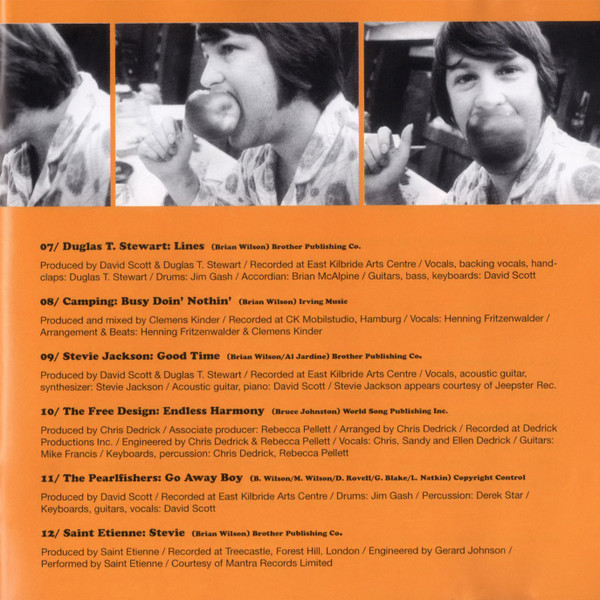 07/ Duglas T. Stewart: Lines (Brian Wilson) Brother Publishing Co.

Produced by David Scott & Duglas T. Stewart / Recorded at East Kilbride Arts Centre / Vocals, backing vocals, handclaps: Duglas T. Stewart / Drums: Jim Gash / Accordian: Brian McAlpine / Guitars, bass, keyboards: David Scott

08/ Camping: Busy Doin' Nothin' (Brian Wilson) Irving Music

Produced and mixed by Clemens Kinder / Recorded at CK Mobilstudio, Hamburg / Vocals: Henning Fritzenwalder / Arrangement & Beats: Henning Fritzenwalder & Clemens Kinder

09/ Stevie Jackson: Good Time (Brian Wilson/Al Jardine) Brother Publishing Co.

Produced by David Scott & Duglas T. Stewart / Recorded at East Kilbride Arts Centre / Vocals, acoustic guitar, synthesizer: Stevie Jackson / Acoustic guitar, piano: David Scott / Stevie Jackson appears courtesy of Jeepster Rec.

10/ The Free Design: Endless Harmony (Bruce Johnston) World Song Publishing Inc.

Produced by Chris Dedrick / Associate producer: Rebecca Pellett / Arranged by Chris Dedrick / Recorded at Dedrick Productions Inc. / Engineered by Chris Dedrick & Rebecca Pellett / Vocals: Chris, Sandy and Ellen Dedrick / Guitars: Mike Francis / Keyboards, percussion: Chris Dedrick, Rebecca Pellett

11/ The Pearlfishers: Go Away Boy (B. Wilson/M. Wilson/D. Rovell/G. Blake/L. Natkin) Copyright Control

Produced by David Scott / Recorded at East Kilbride Arts Centre / Drums: Jim Gash / Percussion: Derek Star / Keyboards, guitars, vocals: David Scott

12/ Saint Etienne: Stevie (Brian Wilson) Brother Publishing Co.

Produced by Saint Etienne / Recorded at Treecastle, Forest Hill, London / Engineered by Gerard Johnson / Performed by Saint Etienne / Courtesy of Mantra Records Limited